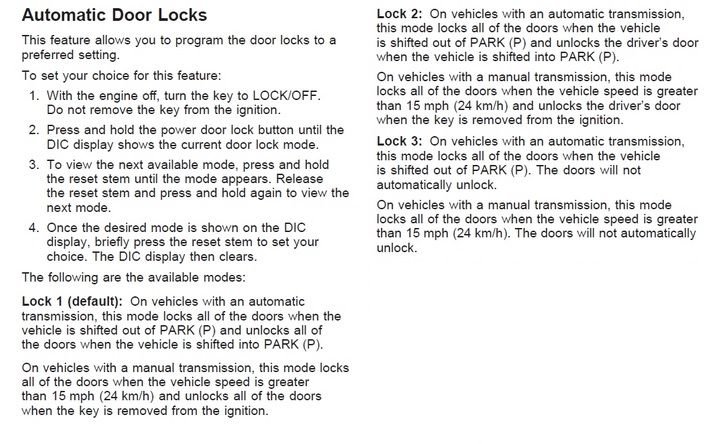 Automatic Door Locks

This feature allows you to program the door locks to a preferred setting.

To set your choice for this feature:

1. With the engine off, turn the key to LOCK/OFF. Do not remove the key from the ignition.
2. Press and hold the power door lock button until the DIC display shows the current door lock mode.
3. To view the next available mode, press and hold the reset stem until the mode appears. Release the reset stem and press and hold again to view the next mode.
4. Once the desired mode is shown on the DIC display, briefly press the reset stem to set your choice. The DIC display then clears.

The following are the available modes:

Lock 1 (default): On vehicles with an automatic transmission, this mode locks all of the doors when the vehicle is shifted out of PARK (P) and unlocks all of the doors when the vehicle is shifted into PARK (P).

On vehicles with a manual transmission, this mode locks all of the doors when the vehicle speed is greater than 15 mph (24 km/h) and unlocks all of the doors when the key is removed from the ignition.

Lock 2: On vehicles with an automatic transmission, this mode locks all of the doors when the vehicle is shifted out of PARK (P) and unlocks the driver's door when the vehicle is shifted into PARK (P).

On vehicles with a manual transmission, this mode locks all of the doors when the vehicle speed is greater than 15 mph (24 km/h) and unlocks the driver's door when the key is removed from the ignition.

Lock 3: On vehicles with an automatic transmission, this mode locks all of the doors when the vehicle is shifted out of PARK (P). The doors will not automatically unlock.

On vehicles with a manual transmission, this mode locks all of the doors when the vehicle speed is greater than 15 mph (24 km/h). The doors will not automatically unlock.